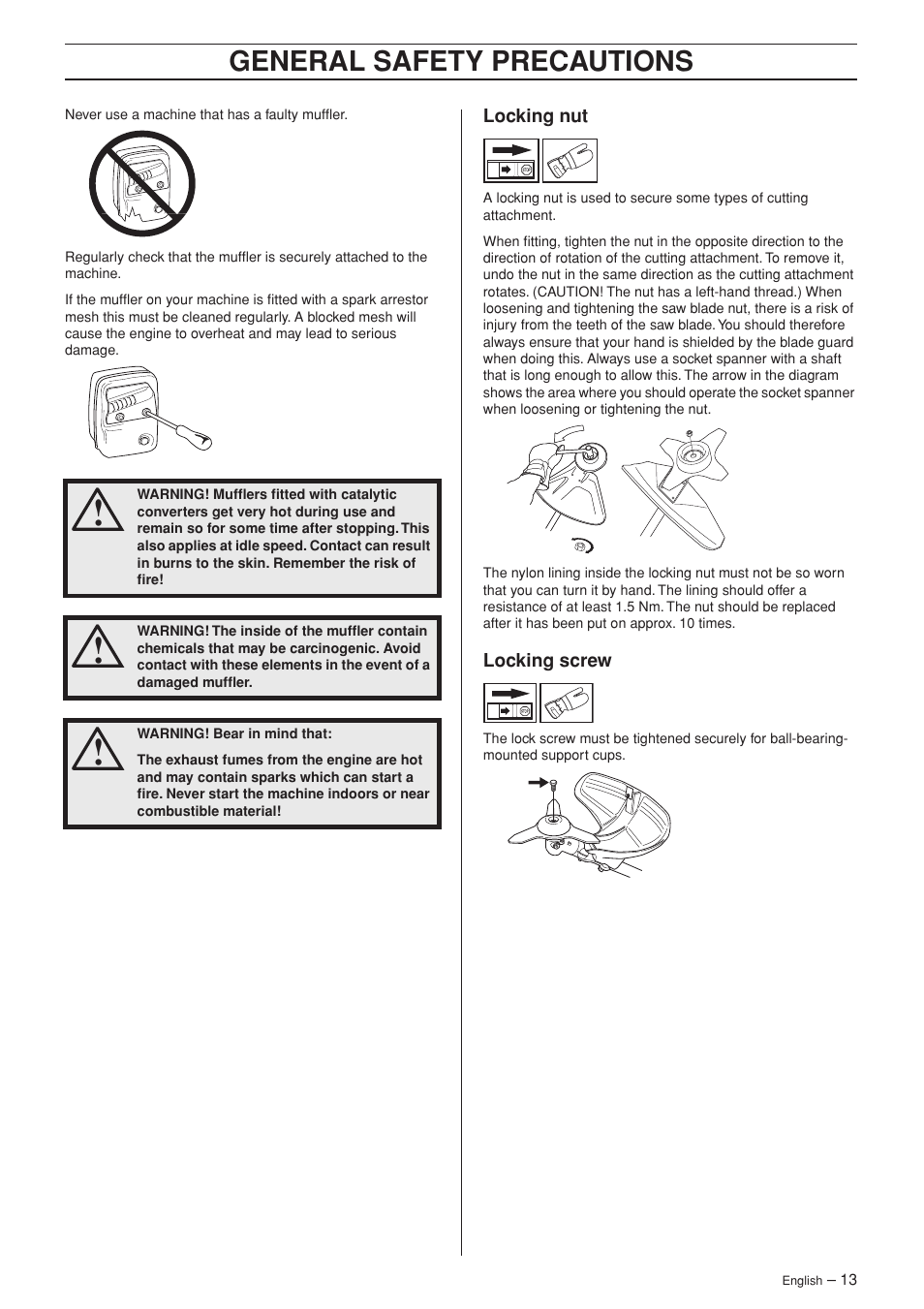 GENERAL SAFETY PRECAUTIONS

Never use a machine that has a faulty muffler.

Regularly check that the muffler is securely attached to the machine.

If the muffler on your machine is fitted with a spark arrestor mesh this must be cleaned regularly. A blocked mesh will cause the engine to overheat and may lead to serious damage.

WARNING! Mufflers fitted with catalytic converters get very hot during use and remain so for some time after stopping. This also applies at idle speed. Contact can result in burns to the skin. Remember the risk of fire!

WARNING! The inside of the muffler contain chemicals that may be carcinogenic. Avoid contact with these elements in the event of a damaged muffler.

WARNING! Bear in mind that:

The exhaust fumes from the engine are hot and may contain sparks which can start a fire. Never start the machine indoors or near combustible material!

Locking nut

A locking nut is used to secure some types of cutting attachment.

When fitting, tighten the nut in the opposite direction to the direction of rotation of the cutting attachment. To remove it, undo the nut in the same direction as the cutting attachment rotates. (CAUTION! The nut has a left-hand thread.) When loosening and tightening the saw blade nut, there is a risk of injury from the teeth of the saw blade. You should therefore always ensure that your hand is shielded by the blade guard when doing this. Always use a socket spanner with a shaft that is long enough to allow this. The arrow in the diagram shows the area where you should operate the socket spanner when loosening or tightening the nut.

The nylon lining inside the locking nut must not be so worn that you can turn it by hand. The lining should offer a resistance of at least 1.5 Nm. The nut should be replaced after it has been put on approx. 10 times.

Locking screw

The lock screw must be tightened securely for ball-bearing-mounted support cups.

English – 13